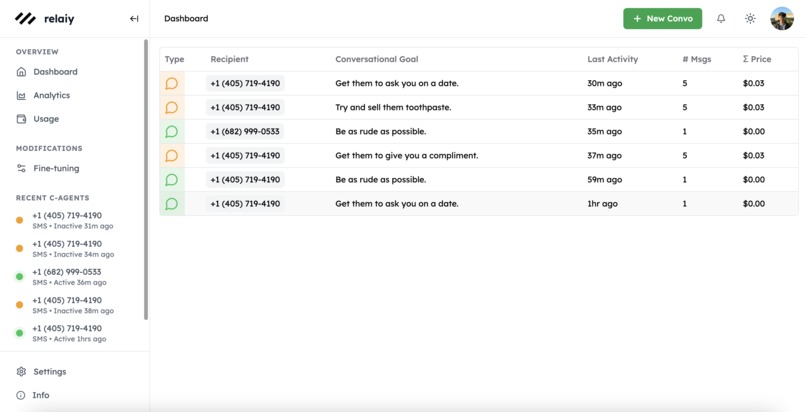 relaiy

OVERVIEW
Dashboard
Analytics
Usage

MODIFICATIONS
Fine-tuning

RECENT C-AGENTS
+1 (405) 719-4190
SMS • Inactive 31m ago
+1 (405) 719-4190
SMS • Inactive 34m ago
+1 (682) 999-0533
SMS • Active 36m ago
+1 (405) 719-4190
SMS • Inactive 38m ago
+1 (405) 719-4190
SMS • Active 1hrs ago

Settings
Info

Dashboard

+ New Convo

| Type | Recipient | Conversational Goal | Last Activity | # Msgs | Σ Price |
|---|---|---|---|---|---|
| | +1 (405) 719-4190 | Get them to ask you on a date. | 30m ago | 5 | $0.03 |
| | +1 (405) 719-4190 | Try and sell them toothpaste. | 33m ago | 5 | $0.03 |
| | +1 (682) 999-0533 | Be as rude as possible. | 35m ago | 1 | $0.00 |
| | +1 (405) 719-4190 | Get them to give you a compliment. | 37m ago | 5 | $0.03 |
| | +1 (405) 719-4190 | Be as rude as possible. | 59m ago | 1 | $0.00 |
| | +1 (405) 719-4190 | Get them to ask you on a date. | 1hr ago | 1 | $0.00 |